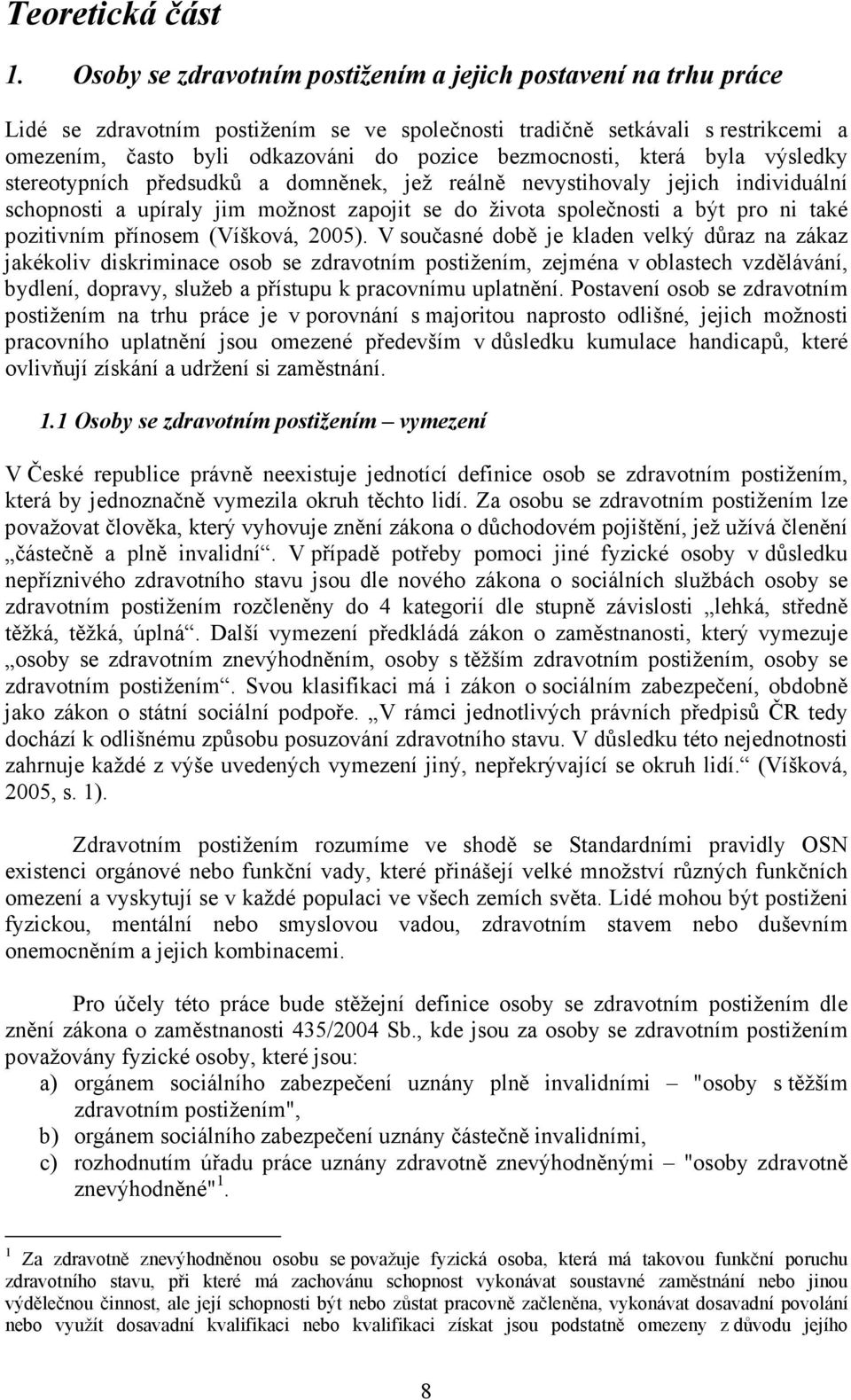 Teoretická část

1. Osoby se zdravotním postižením a jejich postavení na trhu práce

Lidé se zdravotním postižením se ve společnosti tradičně setkávali s restrikcemi a omezením, často byli odkazováni do pozice bezmocnosti, která byla výsledky stereotypních předsudků a domněnek, jež reálně nevystihovaly jejich individuální schopnosti a upíraly jim možnost zapojit se do života společnosti a být pro ni také pozitivním přínosem (Víšková, 2005). V současné době je kladen velký důraz na zákaz jakékoliv diskriminace osob se zdravotním postižením, zejména v oblastech vzdělávání, bydlení, dopravy, služeb a přístupu k pracovnímu uplatnění. Postavení osob se zdravotním postižením na trhu práce je v porovnání s majoritou naprosto odlišné, jejich možnosti pracovního uplatnění jsou omezené především v důsledku kumulace handicapů, které ovlivňují získání a udržení si zaměstnání.

1.1 Osoby se zdravotním postižením – vymezení

V České republice právně neexistuje jednotící definice osob se zdravotním postižením, která by jednoznačně vymezila okruh těchto lidí. Za osobu se zdravotním postižením lze považovat člověka, který vyhovuje znění zákona o důchodovém pojištění, jež užívá členění „částečně a plně invalidní“. V případě potřeby pomoci jiné fyzické osoby v důsledku nepříznivého zdravotního stavu jsou dle nového zákona o sociálních službách osoby se zdravotním postižením rozčleněny do 4 kategorií dle stupně závislosti „lehká, středně těžká, těžká, úplná“. Další vymezení předkládá zákon o zaměstnanosti, který vymezuje „osoby se zdravotním znevýhodněním, osoby s těžším zdravotním postižením, osoby se zdravotním postižením“. Svou klasifikaci má i zákon o sociálním zabezpečení, obdobně jako zákon o státní sociální podpoře. „V rámci jednotlivých právních předpisů ČR tedy dochází k odlišnému způsobu posuzování zdravotního stavu. V důsledku této nejednotnosti zahrnuje každé z výše uvedených vymezení jiný, nepřekrývající se okruh lidí.“ (Víšková, 2005, s. 1).

Zdravotním postižením rozumíme ve shodě se Standardními pravidly OSN existenci orgánové nebo funkční vady, které přinášejí velké množství různých funkčních omezení a vyskytují se v každé populaci ve všech zemích světa. Lidé mohou být postiženi fyzickou, mentální nebo smyslovou vadou, zdravotním stavem nebo duševním onemocněním a jejich kombinacemi.

Pro účely této práce bude stěžejní definice osoby se zdravotním postižením dle znění zákona o zaměstnanosti 435/2004 Sb., kde jsou za osoby se zdravotním postižením považovány fyzické osoby, které jsou:
a) orgánem sociálního zabezpečení uznány plně invalidními – "osoby s těžším zdravotním postižením",
b) orgánem sociálního zabezpečení uznány částečně invalidními,
c) rozhodnutím úřadu práce uznány zdravotně znevýhodněnými – "osoby zdravotně znevýhodněné"$^1$.

$^1$ Za zdravotně znevýhodněnou osobu se považuje fyzická osoba, která má takovou funkční poruchu zdravotního stavu, při které má zachovánu schopnost vykonávat soustavné zaměstnání nebo jinou výdělečnou činnost, ale její schopnosti být nebo zůstat pracovně začleněna, vykonávat dosavadní povolání nebo využít dosavadní kvalifikaci nebo kvalifikaci získat jsou podstatně omezeny z důvodu jejího

8